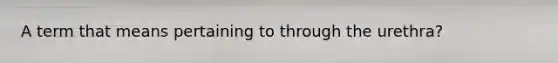 A term that means pertaining to through the urethra?